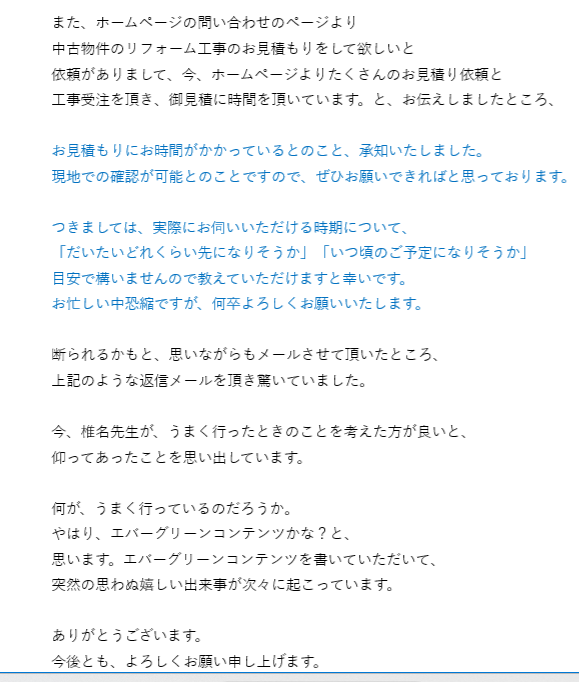 また、ホームページの問い合わせのページより
中古物件のリフォーム工事のお見積もりをして欲しいと
依頼がありまして、今、ホームページよりたくさんのお見積り依頼と
工事受注を頂き、御見積に時間を頂いています。と、お伝えしましたところ、

お見積もりにお時間がかかっているとのこと、承知いたしました。
現地での確認が可能とのことですので、ぜひお願いできればと思っております。

つきましては、実際にお伺いいただける時期について、
「だいたいどれくらい先になりそうか」「いつ頃のご予定になりそうか」
目安で構いませんので教えていただけますと幸いです。
お忙しい中恐縮ですが、何卒よろしくお願いいたします。

断られるかもと、思いながらもメールさせて頂いたところ、
上記のような返信メールを頂き驚いていました。

今、椎名先生が、うまく行ったときのことを考えた方が良いと、
仰ってあったことを思い出しています。

何が、うまく行っているのだろうか。
やはり、エバーグリーンコンテンツかな？と、
思います。エバーグリーンコンテンツを書いていただいて、
突然の思わぬ嬉しい出来事が次々に起こっています。

ありがとうございます。
今後とも、よろしくお願い申し上げます。